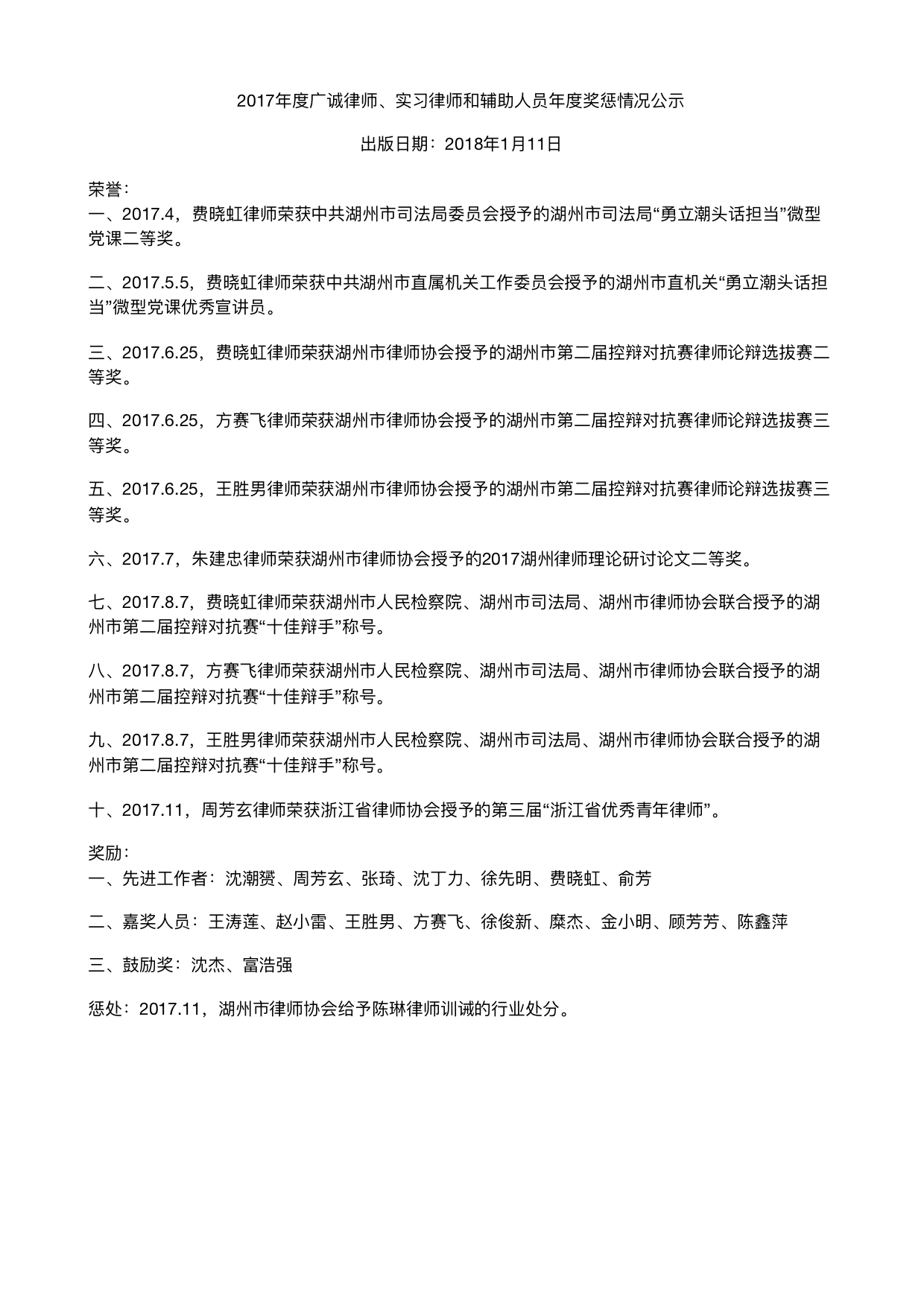 2017年度广诚律师、实习律师和辅助人员年度奖惩情况公示

出版日期：2018年1月11日

荣誉：
一、2017.4，费晓虹律师荣获中共湖州市司法局委员会授予的湖州市司法局“勇立潮头话担当”微型党课二等奖。

二、2017.5.5，费晓虹律师荣获中共湖州市直属机关工作委员会授予的湖州市直机关“勇立潮头话担当”微型党课优秀宣讲员。

三、2017.6.25，费晓虹律师荣获湖州市律师协会授予的湖州市第二届控辩对抗赛律师论辩选拔赛二等奖。

四、2017.6.25，方赛飞律师荣获湖州市律师协会授予的湖州市第二届控辩对抗赛律师论辩选拔赛三等奖。

五、2017.6.25，王胜男律师荣获湖州市律师协会授予的湖州市第二届控辩对抗赛律师论辩选拔赛三等奖。

六、2017.7，朱建忠律师荣获湖州市律师协会授予的2017湖州律师理论研讨论文二等奖。

七、2017.8.7，费晓虹律师荣获湖州市人民检察院、湖州市司法局、湖州市律师协会联合授予的湖州市第二届控辩对抗赛“十佳辩手”称号。

八、2017.8.7，方赛飞律师荣获湖州市人民检察院、湖州市司法局、湖州市律师协会联合授予的湖州市第二届控辩对抗赛“十佳辩手”称号。

九、2017.8.7，王胜男律师荣获湖州市人民检察院、湖州市司法局、湖州市律师协会联合授予的湖州市第二届控辩对抗赛“十佳辩手”称号。

十、2017.11，周芳玄律师荣获浙江省律师协会授予的第三届“浙江省优秀青年律师”。

奖励：
一、先进工作者：沈潮赟、周芳玄、张琦、沈丁力、徐先明、费晓虹、俞芳

二、嘉奖人员：王涛莲、赵小雷、王胜男、方赛飞、徐俊新、糜杰、金小明、顾芳芳、陈鑫萍

三、鼓励奖：沈杰、富浩强

惩处：2017.11，湖州市律师协会给予陈琳律师训诫的行业处分。